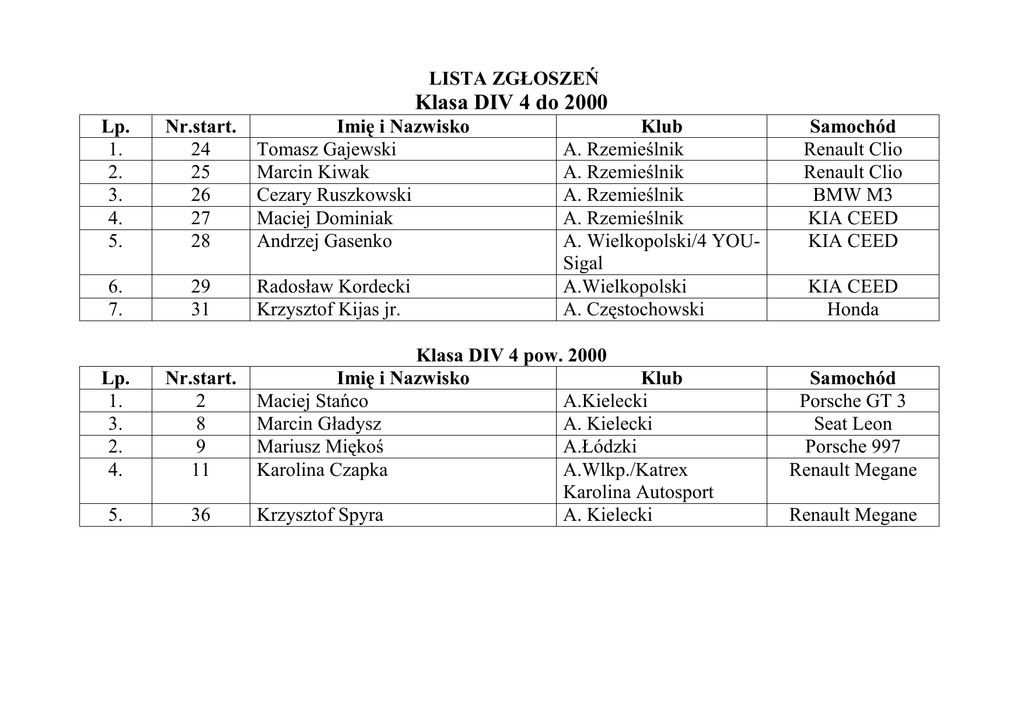 LISTA ZGŁOSZEŃ
Klasa DIV 4 do 2000

| Lp. | Nr.start. | Imię i Nazwisko | Klub | Samochód |
|---|---|---|---|---|
| 1. | 24 | Tomasz Gajewski | A. Rzemieślnik | Renault Clio |
| 2. | 25 | Marcin Kiwak | A. Rzemieślnik | Renault Clio |
| 3. | 26 | Cezary Ruszkowski | A. Rzemieślnik | BMW M3 |
| 4. | 27 | Maciej Dominiak | A. Rzemieślnik | KIA CEED |
| 5. | 28 | Andrzej Gasenko | A. Wielkopolski/4 YOU-Sigal | KIA CEED |
| 6. | 29 | Radosław Kordecki | A.Wielkopolski | KIA CEED |
| 7. | 31 | Krzysztof Kijas jr. | A. Częstochowski | Honda |

Klasa DIV 4 pow. 2000

| Lp. | Nr.start. | Imię i Nazwisko | Klub | Samochód |
|---|---|---|---|---|
| 1. | 2 | Maciej Stańco | A.Kielecki | Porsche GT 3 |
| 3. | 8 | Marcin Gładysz | A. Kielecki | Seat Leon |
| 2. | 9 | Mariusz Miękoś | A.Łódzki | Porsche 997 |
| 4. | 11 | Karolina Czapka | A.Wlkp./Katrex Karolina Autosport | Renault Megane |
| 5. | 36 | Krzysztof Spyra | A. Kielecki | Renault Megane |